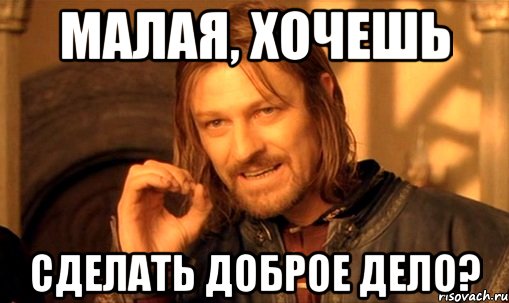 МАЛАЯ, ХОЧЕШЬ

СДЕЛАТЬ ДОБРОЕ ДЕЛО?

risovach.ru